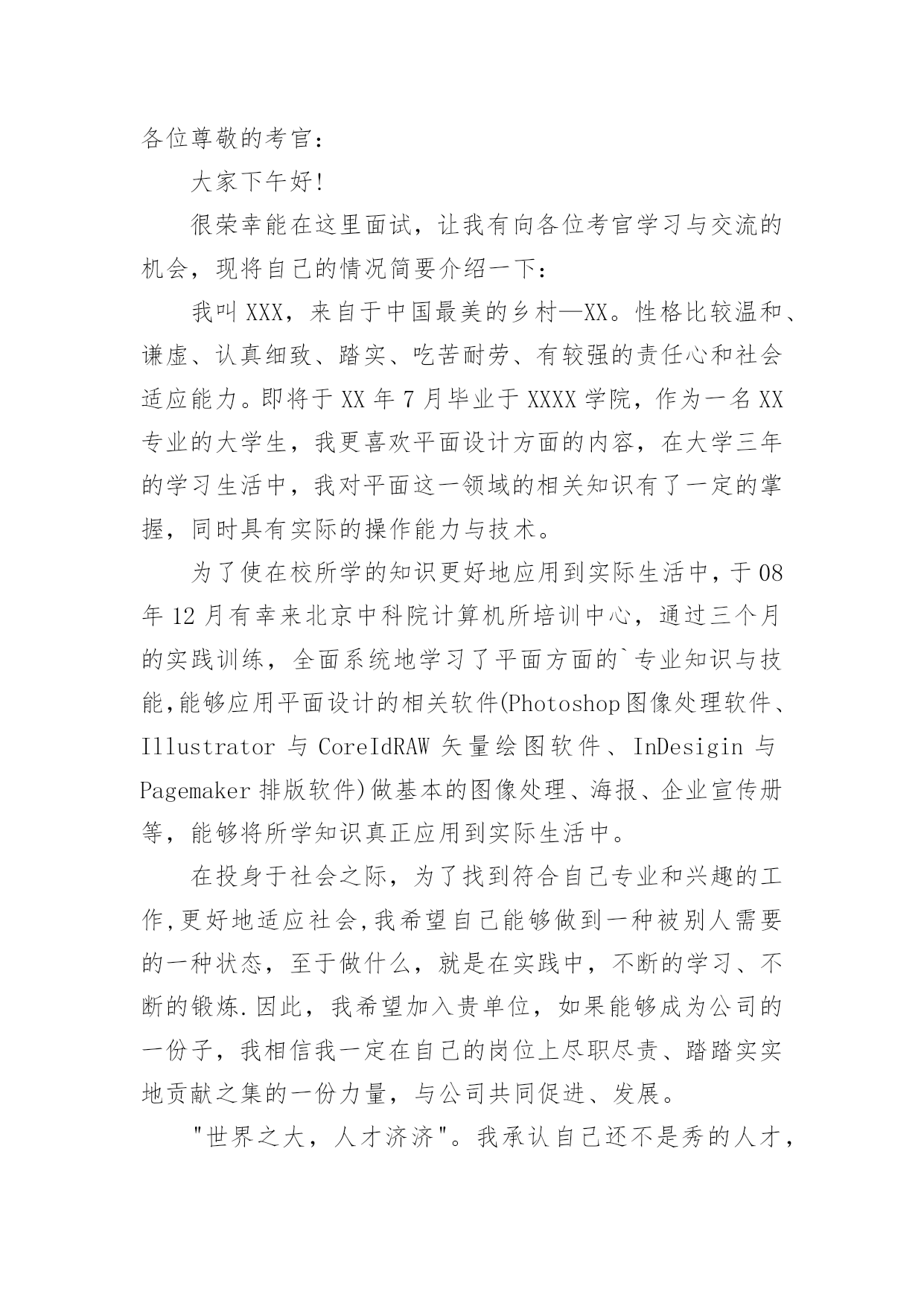 各位尊敬的考官：

大家下午好!

很荣幸能在这里面试，让我有向各位考官学习与交流的机会，现将自己的情况简要介绍一下：

我叫XXX，来自于中国最美的乡村—XX。性格比较温和、谦虚、认真细致、踏实、吃苦耐劳、有较强的责任心和社会适应能力。即将于XX年7月毕业于XXXX学院，作为一名XX专业的大学生，我更喜欢平面设计方面的内容，在大学三年的学习生活中，我对平面这一领域的相关知识有了一定的掌握，同时具有实际的操作能力与技术。

为了使在校所学的知识更好地应用到实际生活中，于08年12月有幸来北京中科院计算机所培训中心，通过三个月的实践训练，全面系统地学习了平面方面的`专业知识与技能,能够应用平面设计的相关软件(Photoshop图像处理软件、Illustrator与CoreIdRAW矢量绘图软件、InDesigin与Pagemaker排版软件)做基本的图像处理、海报、企业宣传册等，能够将所学知识真正应用到实际生活中。

在投身于社会之际，为了找到符合自己专业和兴趣的工作,更好地适应社会,我希望自己能够做到一种被别人需要的一种状态，至于做什么，就是在实践中，不断的学习、不断的锻炼.因此，我希望加入贵单位，如果能够成为公司的一份子，我相信我一定在自己的岗位上尽职尽责、踏踏实实地贡献之集的一份力量，与公司共同促进、发展。

"世界之大，人才济济"。我承认自己还不是秀的人才，